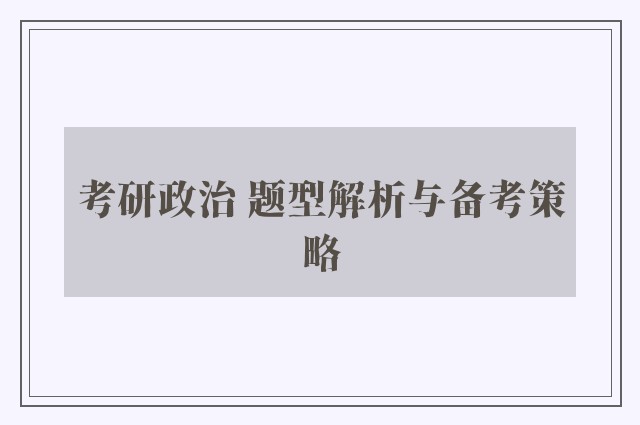 考研政治 题型解析与备考策略